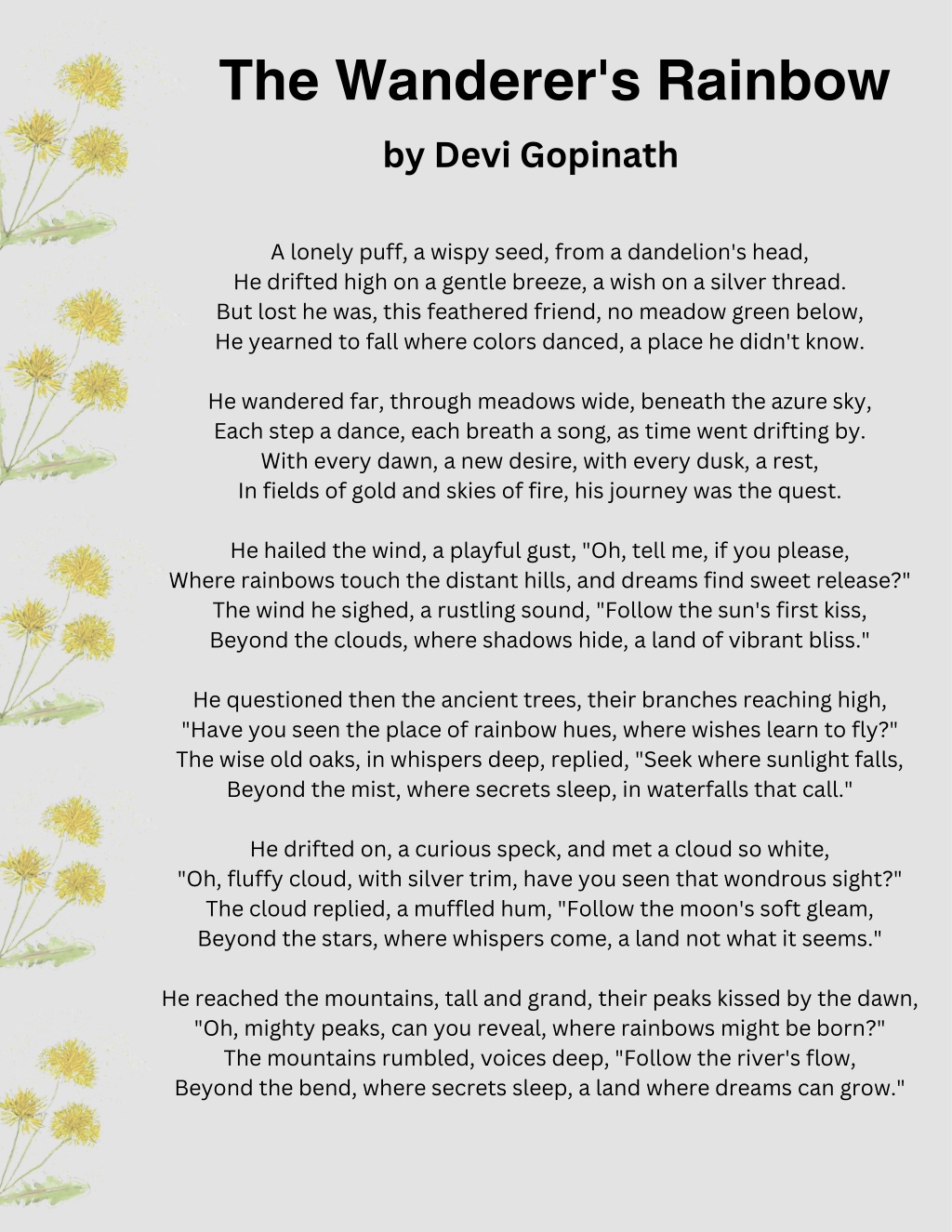 The Wanderer's Rainbow
by Devi Gopinath

A lonely puff, a wispy seed, from a dandelion's head,
He drifted high on a gentle breeze, a wish on a silver thread.
But lost he was, this feathered friend, no meadow green below,
He yearned to fall where colors danced, a place he didn't know.

He wandered far, through meadows wide, beneath the azure sky,
Each step a dance, each breath a song, as time went drifting by.
With every dawn, a new desire, with every dusk, a rest,
In fields of gold and skies of fire, his journey was the quest.

He hailed the wind, a playful gust, "Oh, tell me, if you please,
Where rainbows touch the distant hills, and dreams find sweet release?"
The wind he sighed, a rustling sound, "Follow the sun's first kiss,
Beyond the clouds, where shadows hide, a land of vibrant bliss."

He questioned then the ancient trees, their branches reaching high,
"Have you seen the place of rainbow hues, where wishes learn to fly?"
The wise old oaks, in whispers deep, replied, "Seek where sunlight falls,
Beyond the mist, where secrets sleep, in waterfalls that call."

He drifted on, a curious speck, and met a cloud so white,
"Oh, fluffy cloud, with silver trim, have you seen that wondrous sight?"
The cloud replied, a muffled hum, "Follow the moon's soft gleam,
Beyond the stars, where whispers come, a land not what it seems."

He reached the mountains, tall and grand, their peaks kissed by the dawn,
"Oh, mighty peaks, can you reveal, where rainbows might be born?"
The mountains rumbled, voices deep, "Follow the river's flow,
Beyond the bend, where secrets sleep, a land where dreams can grow."